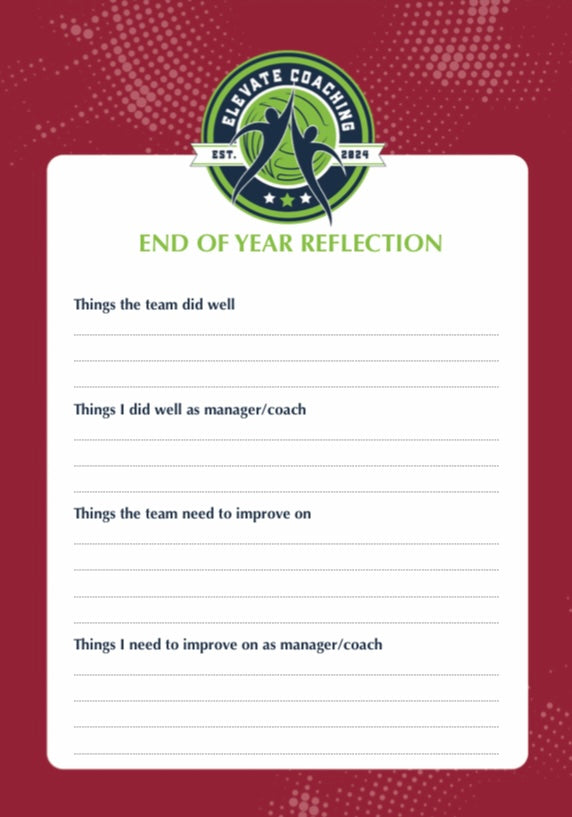 ELEVATE COACHING
EST. 2024

END OF YEAR REFLECTION

Things the team did well

Things I did well as manager/coach

Things the team need to improve on

Things I need to improve on as manager/coach